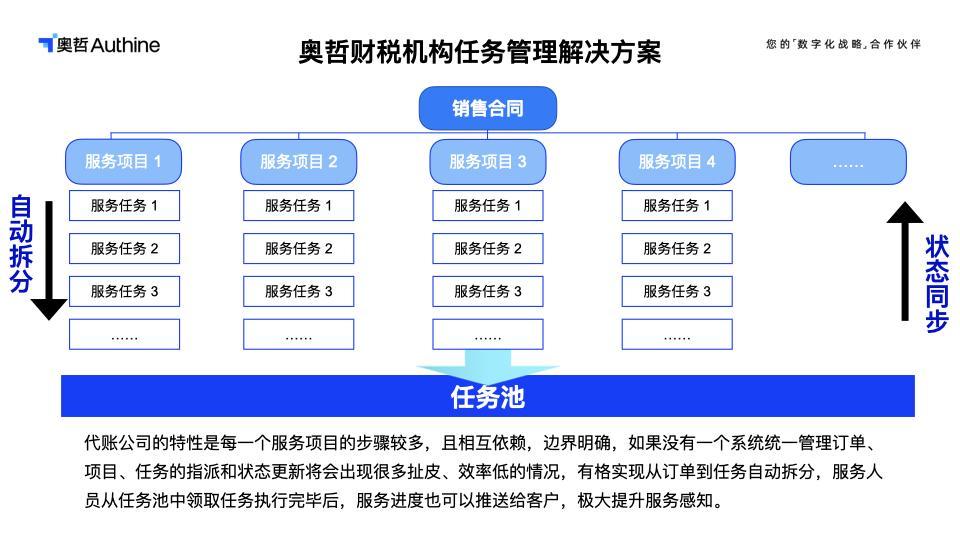 奥哲 Authine

奥哲财税机构任务管理解决方案

您的「数字化战略」合作伙伴

销售合同

服务项目 1

服务任务 1

服务任务 2

服务任务 3

......

服务项目 2

服务任务 1

服务任务 2

服务任务 3

......

服务项目 3

服务任务 1

服务任务 2

服务任务 3

......

服务项目 4

服务任务 1

服务任务 2

服务任务 3

......

......

自动拆分

状态同步

任务池

代账公司的特性是每一个服务项目的步骤较多，且相互依赖，边界明确，如果没有一个系统统一管理订单、项目、任务的指派和状态更新将会出现很多扯皮、效率低的情况，有格实现从订单到任务自动拆分，服务人员从任务池中领取任务执行完毕后，服务进度也可以推送给客户，极大提升服务感知。